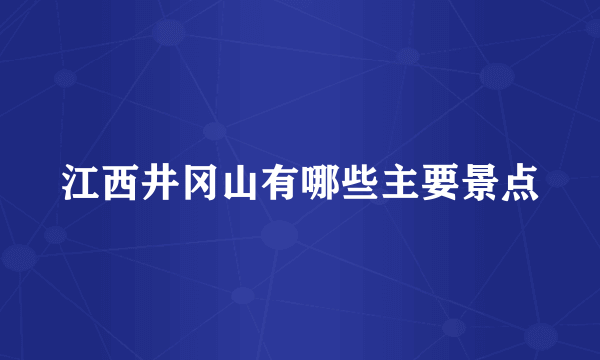 江西井冈山有哪些主要景点